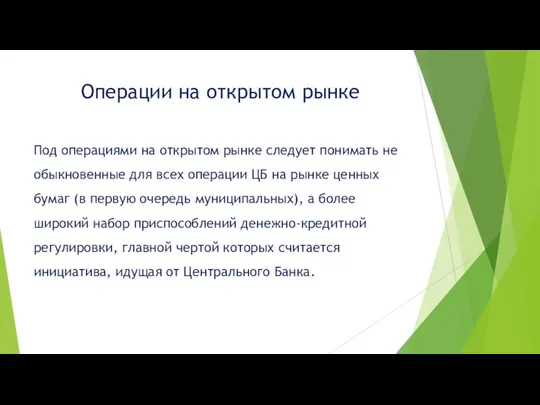 Операции на открытом рынке

Под операциями на открытом рынке следует понимать не обыкновенные для всех операции ЦБ на рынке ценных бумаг (в первую очередь муниципальных), а более широкий набор приспособлений денежно-кредитной регулировки, главной чертой которых считается инициатива, идущая от Центрального Банка.